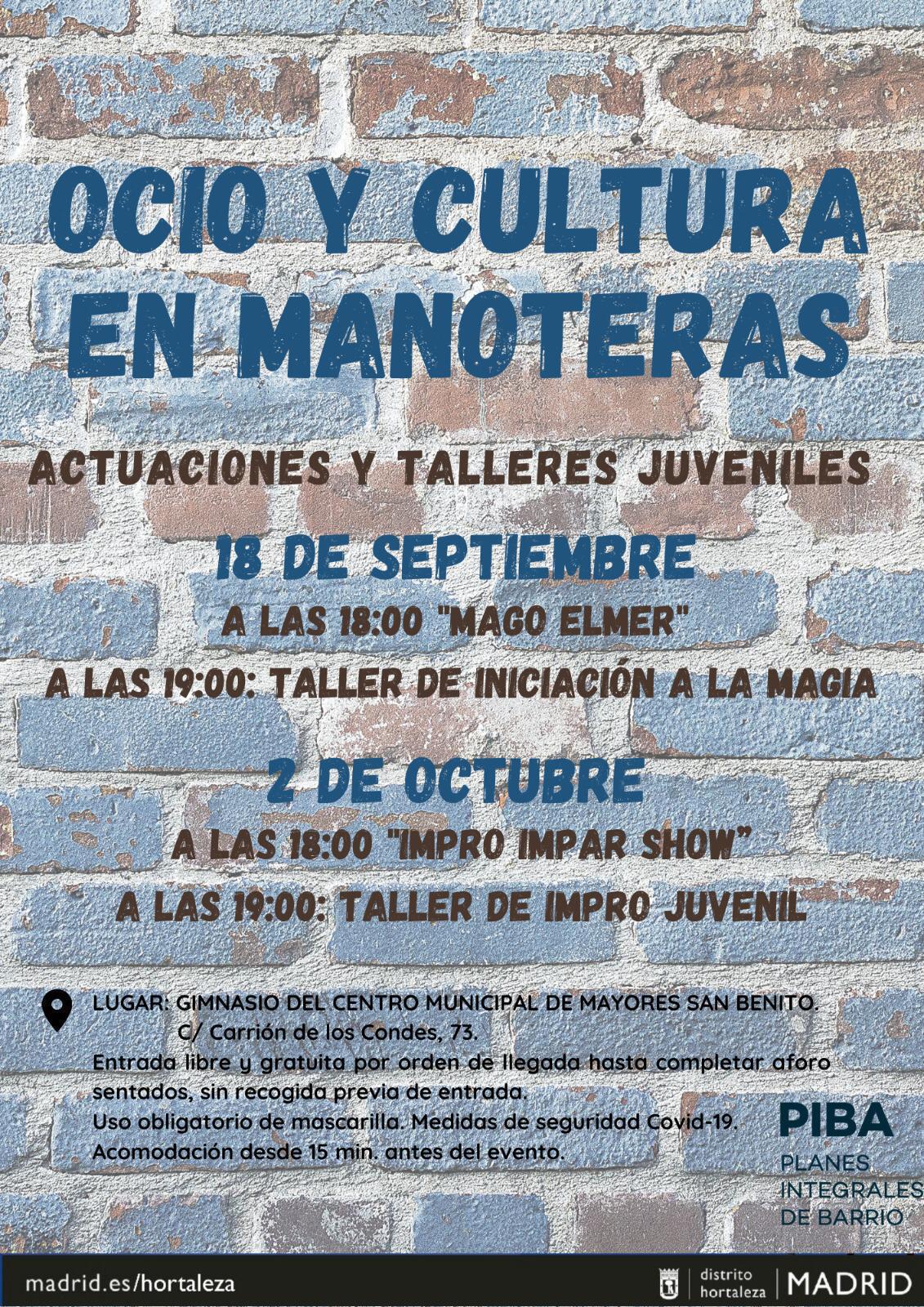 OCIO Y CULTURA EN MANOTERAS

ACTUACIONES Y TALLERES JUVENILES

18 DE SEPTIEMBRE

A LAS 18:00 "MAGO ELMER"

A LAS 19:00: TALLER DE INICIACIÓN A LA MAGIA

2 DE OCTUBRE

A LAS 18:00 "IMPRO IMPAR SHOW"

A LAS 19:00: TALLER DE IMPRO JUVENIL

LUGAR: GIMNASIO DEL CENTRO MUNICIPAL DE MAYORES SAN BENITO.
C/ Carrión de los Condes, 73.
Entrada libre y gratuita por orden de llegada hasta completar aforo sentados, sin recogida previa de entrada.
Uso obligatorio de mascarilla. Medidas de seguridad Covid-19.
Acomodación desde 15 min. antes del evento.

PIBA
PLANES
INTEGRALES
DE BARRIO

madrid.es/hortaleza

distrito
hortaleza
MADRID